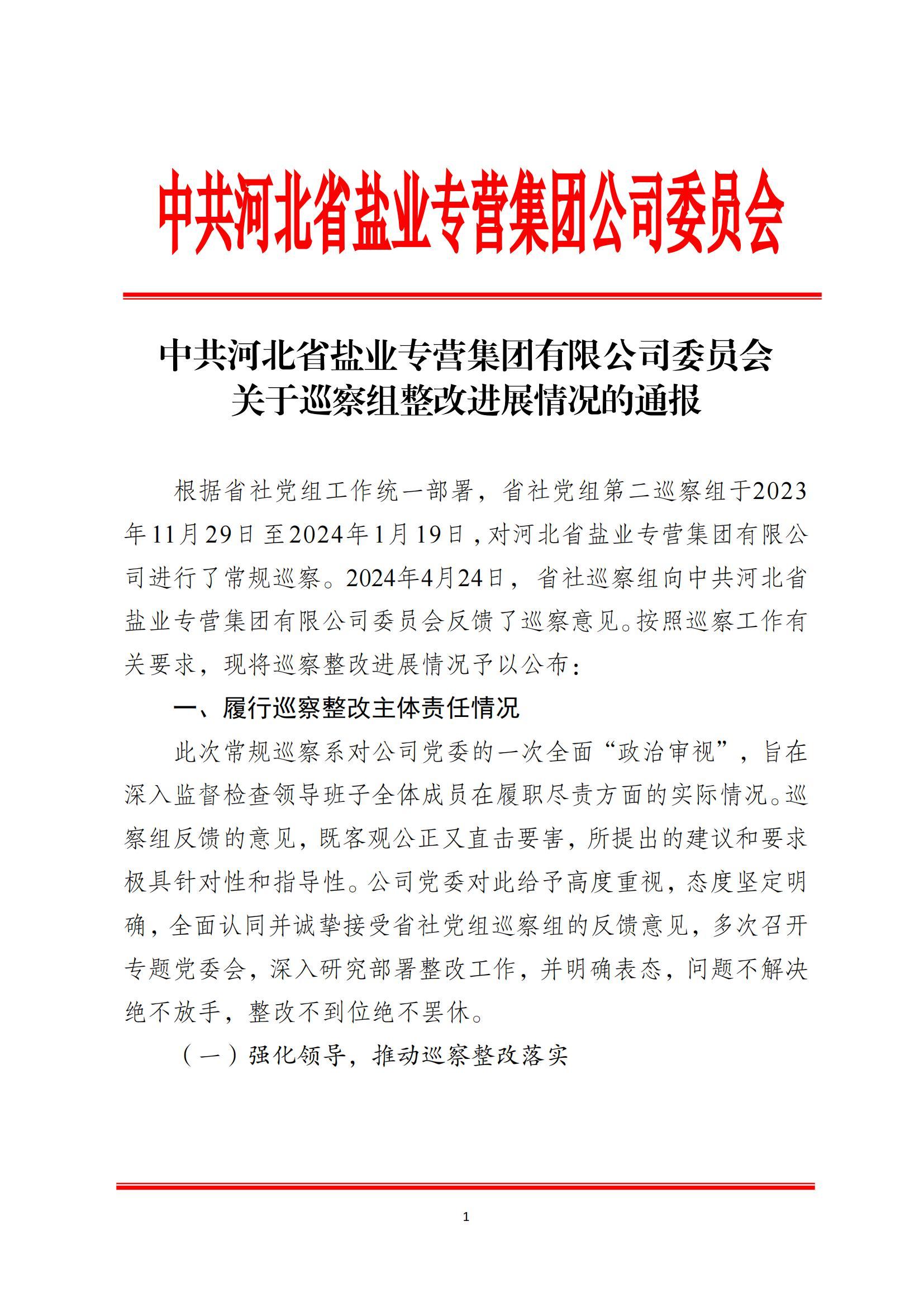 中共河北省盐业专营集团公司委员会

中共河北省盐业专营集团有限公司委员会
关于巡察组整改进展情况的通报

根据省社党组工作统一部署，省社党组第二巡察组于2023年11月29日至2024年1月19日，对河北省盐业专营集团有限公司进行了常规巡察。2024年4月24日，省社巡察组向中共河北省盐业专营集团有限公司委员会反馈了巡察意见。按照巡察工作有关要求，现将巡察整改进展情况予以公布：

一、履行巡察整改主体责任情况

此次常规巡察系对公司党委的一次全面“政治审视”，旨在深入监督检查领导班子全体成员在履职尽责方面的实际情况。巡察组反馈的意见，既客观公正又直击要害，所提出的建议和要求极具针对性和指导性。公司党委对此给予高度重视，态度坚定明确，全面认同并诚挚接受省社党组巡察组的反馈意见，多次召开专题党委会，深入研究部署整改工作，并明确表态，问题不解决绝不放手，整改不到位绝不罢休。

（一）强化领导，推动巡察整改落实

1